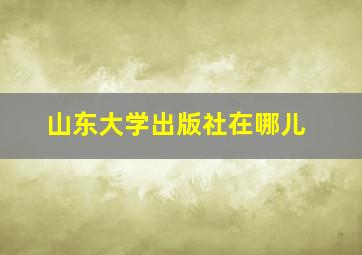 山东大学出版社在哪儿